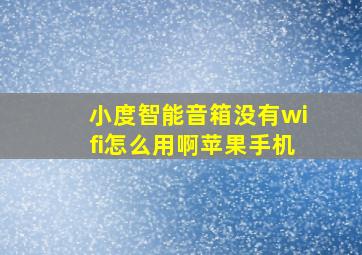 小度智能音箱没有wifi怎么用啊苹果手机